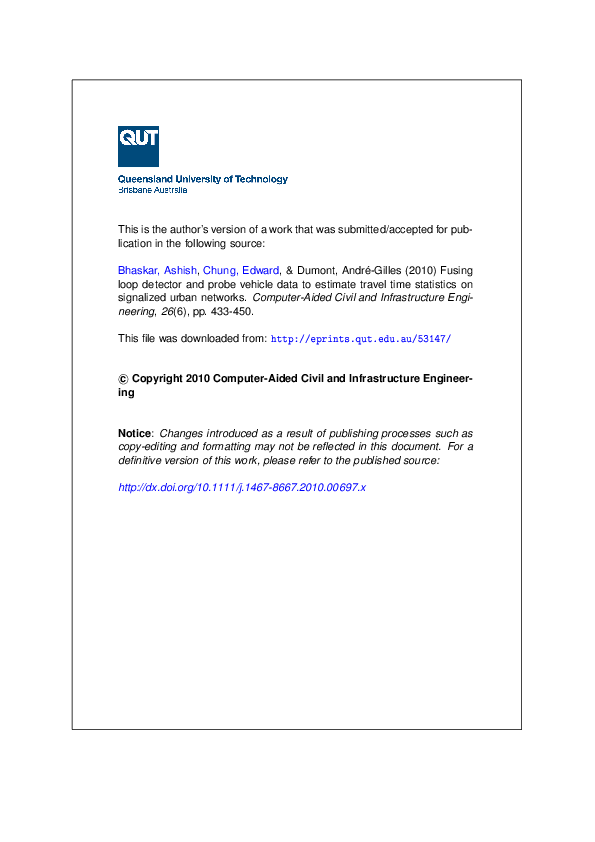 QUT

Queensland University of Technology
Brisbane Australia

This is the author's version of a work that was submitted/accepted for publication in the following source:

Bhaskar, Ashish, Chung, Edward, & Dumont, André-Gilles (2010) Fusing loop detector and probe vehicle data to estimate travel time statistics on signalized urban networks. Computer-Aided Civil and Infrastructure Engineering, 26(6), pp. 433-450.

This file was downloaded from: http://eprints.qut.edu.au/53147/

© Copyright 2010 Computer-Aided Civil and Infrastructure Engineering

Notice: Changes introduced as a result of publishing processes such as copy-editing and formatting may not be reflected in this document. For a definitive version of this work, please refer to the published source:

http://dx.doi.org/10.1111/j.1467-8667.2010.00697.x